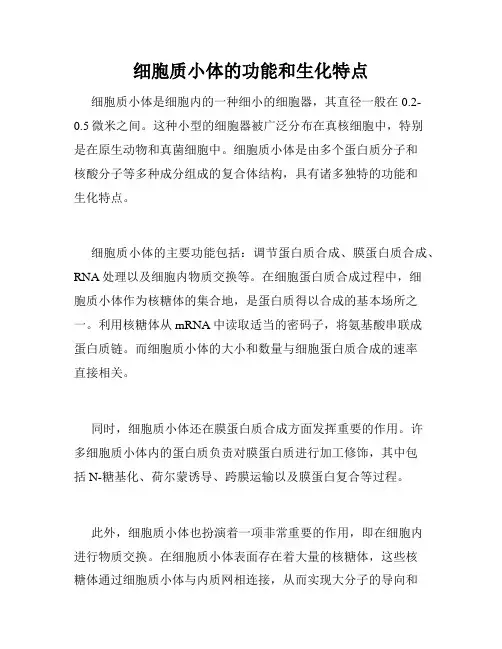 细胞质小体的功能和生化特点

细胞质小体是细胞内的一种细小的细胞器，其直径一般在 0.2-0.5 微米之间。这种小型的细胞器被广泛分布在真核细胞中，特别是在原生动物和真菌细胞中。细胞质小体是由多个蛋白质分子和核酸分子等多种成分组成的复合体结构，具有诸多独特的功能和生化特点。

细胞质小体的主要功能包括：调节蛋白质合成、膜蛋白质合成、RNA 处理以及细胞内物质交换等。在细胞蛋白质合成过程中，细胞质小体作为核糖体的集合地，是蛋白质得以合成的基本场所之一。利用核糖体从 mRNA 中读取适当的密码子，将氨基酸串联成蛋白质链。而细胞质小体的大小和数量与细胞蛋白质合成的速率直接相关。

同时，细胞质小体还在膜蛋白质合成方面发挥重要的作用。许多细胞质小体内的蛋白质负责对膜蛋白质进行加工修饰，其中包括 N-糖基化、荷尔蒙诱导、跨膜运输以及膜蛋白复合等过程。

此外，细胞质小体也扮演着一项非常重要的作用，即在细胞内进行物质交换。在细胞质小体表面存在着大量的核糖体，这些核糖体通过细胞质小体与内质网相连接，从而实现大分子的导向和